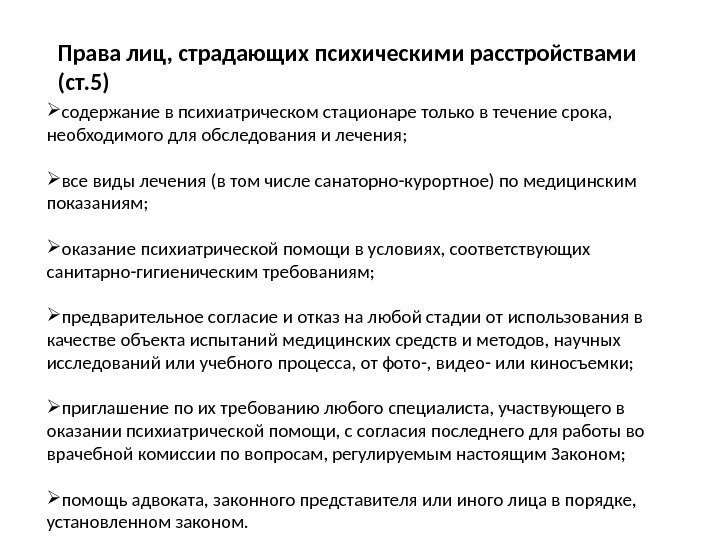 Права лиц, страдающих психическими расстройствами (ст.5)

➢содержание в психиатрическом стационаре только в течение срока, необходимого для обследования и лечения;

➢все виды лечения (в том числе санаторно-курортное) по медицинским показаниям;

➢оказание психиатрической помощи в условиях, соответствующих санитарно-гигиеническим требованиям;

➢предварительное согласие и отказ на любой стадии от использования в качестве объекта испытаний медицинских средств и методов, научных исследований или учебного процесса, от фото-, видео- или киносъемки;

➢приглашение по их требованию любого специалиста, участвующего в оказании психиатрической помощи, с согласия последнего для работы во врачебной комиссии по вопросам, регулируемым настоящим Законом;

➢помощь адвоката, законного представителя или иного лица в порядке, установленном законом.